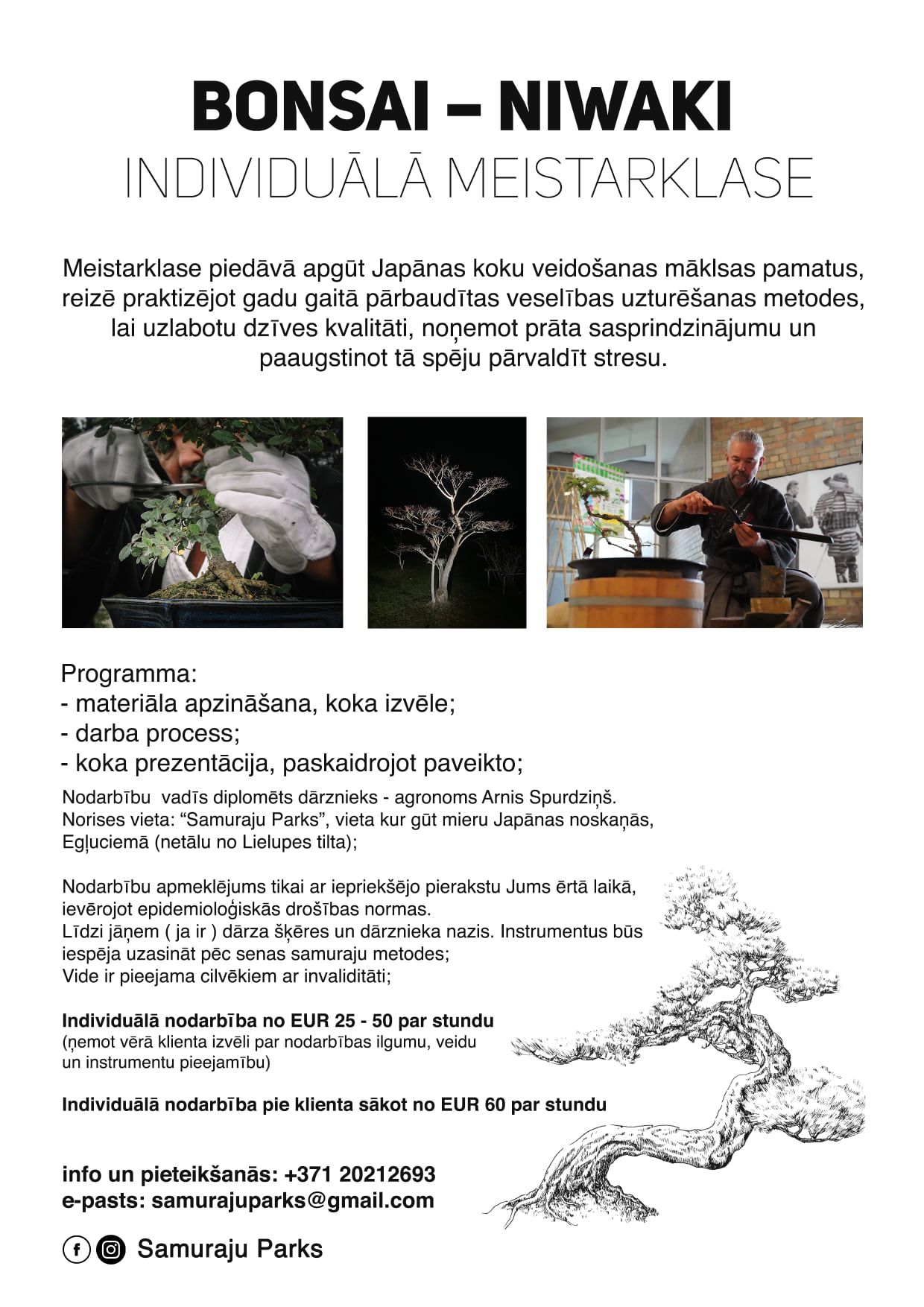 BONSAI – NIWAKI
INDIVIDUĀLĀ MEISTARKLASE

Meistarklase piedāvā apgūt Japānas koku veidošanas māklsas pamatus, reizē praktizējot gadu gaitā pārbaudītas veselības uzturēšanas metodes, lai uzlabotu dzīves kvalitāti, noņemot prāta sasprindzinājumu un paaugstinot tā spēju pārvaldīt stresu.

Programma:
- materiāla apzināšana, koka izvēle;
- darba process;
- koka prezentācija, paskaidrojot paveikto;

Nodarbību vadīs diplomēts dārznieks - agronoms Arnis Spurdziņš.
Norises vieta: "Samuraju Parks", vieta kur gūt mieru Japānas noskaņās, Egļuciemā (netālu no Lielupes tilta);

Nodarbību apmeklējums tikai ar iepriekšējo pierakstu Jums ērtā laikā, ievērojot epidemioloģiskās drošības normas.
Līdzi jāņem ( ja ir ) dārza šķēres un dārznieka nazis. Instrumentus būs iespēja uzasināt pēc senas samuraju metodes;
Vide ir pieejama cilvēkiem ar invaliditāti;

Individuālā nodarbība no EUR 25 - 50 par stundu
(ņemot vērā klienta izvēli par nodarbības ilgumu, veidu un instrumentu pieejamību)

Individuālā nodarbība pie klienta sākot no EUR 60 par stundu

info un pieteikšanās: +371 20212693
e-pasts: samurajuparks@gmail.com

Samuraju Parks